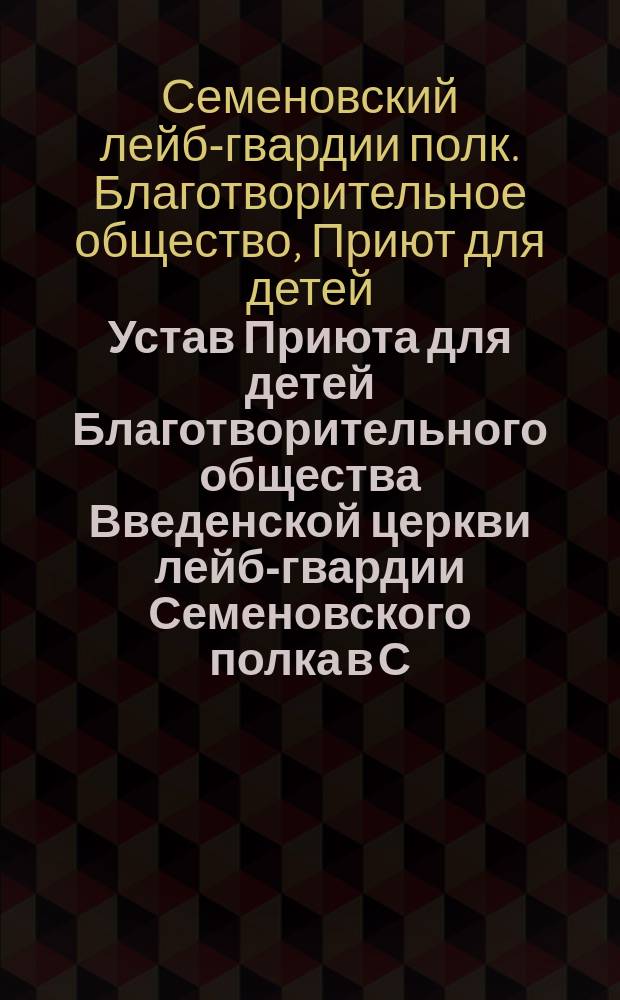 Семеновский лейб-гвардии полк. Благотворительное общество, Приют для детей
Устав Приюта для детей Благотворительного общества Введенской церкви лейб-гвардии Семеновского полка в С